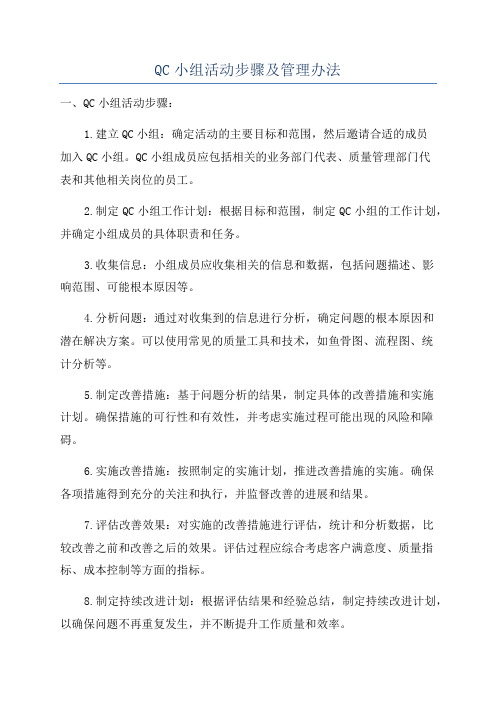 QC 小组活动步骤及管理办法

一、QC 小组活动步骤：

1.建立 QC 小组：确定活动的主要目标和范围，然后邀请合适的成员加入 QC 小组。QC 小组成员应包括相关的业务部门代表、质量管理部门代表和其他相关岗位的员工。

2.制定 QC 小组工作计划：根据目标和范围，制定 QC 小组的工作计划，并确定小组成员的具体职责和任务。

3.收集信息：小组成员应收集相关的信息和数据，包括问题描述、影响范围、可能根本原因等。

4.分析问题：通过对收集到的信息进行分析，确定问题的根本原因和潜在解决方案。可以使用常见的质量工具和技术，如鱼骨图、流程图、统计分析等。

5.制定改善措施：基于问题分析的结果，制定具体的改善措施和实施计划。确保措施的可行性和有效性，并考虑实施过程可能出现的风险和障碍。

6.实施改善措施：按照制定的实施计划，推进改善措施的实施。确保各项措施得到充分的关注和执行，并监督改善的进展和结果。

7.评估改善效果：对实施的改善措施进行评估，统计和分析数据，比较改善之前和改善之后的效果。评估过程应综合考虑客户满意度、质量指标、成本控制等方面的指标。

8.制定持续改进计划：根据评估结果和经验总结，制定持续改进计划，以确保问题不再重复发生，并不断提升工作质量和效率。